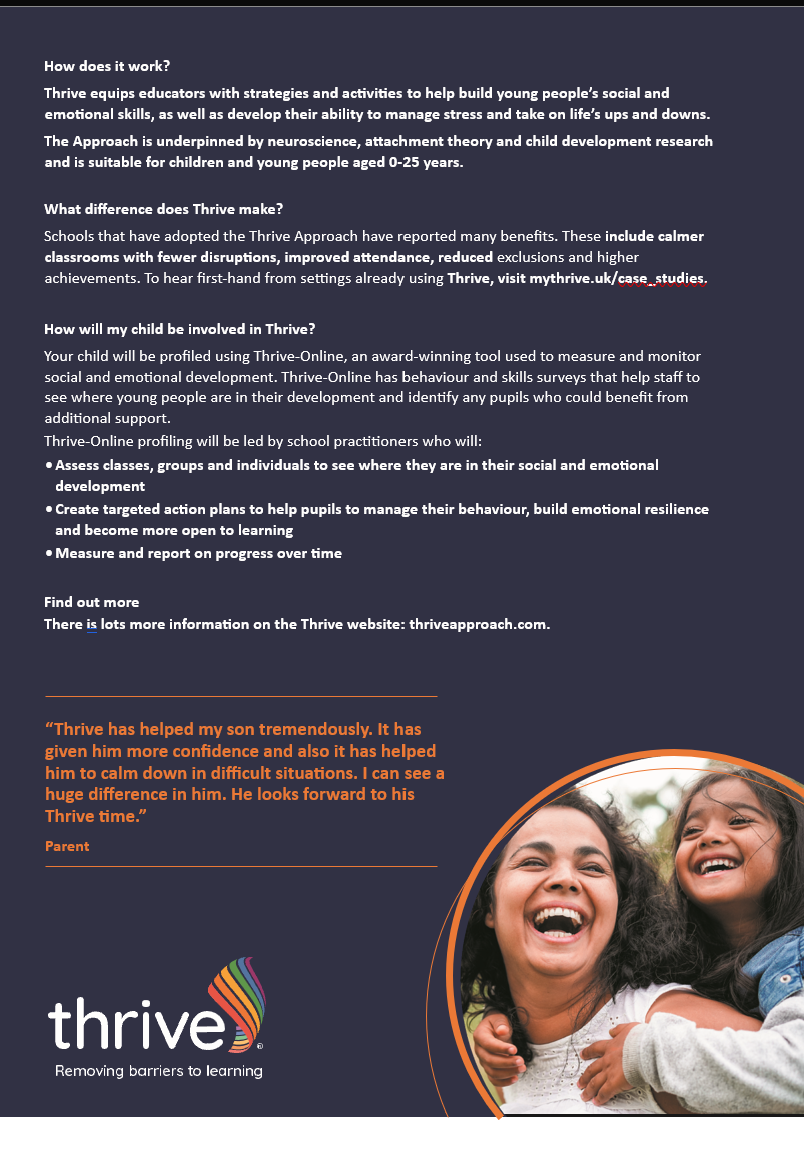 How does it work?

Thrive equips educators with strategies and activities to help build young people's social and emotional skills, as well as develop their ability to manage stress and take on life's ups and downs.

The Approach is underpinned by neuroscience, attachment theory and child development research and is suitable for children and young people aged 0-25 years.

What difference does Thrive make?

Schools that have adopted the Thrive Approach have reported many benefits. These include calmer classrooms with fewer disruptions, improved attendance, reduced exclusions and higher achievements. To hear first-hand from settings already using Thrive, visit mythrive.uk/case_studies.

How will my child be involved in Thrive?

Your child will be profiled using Thrive-Online, an award-winning tool used to measure and monitor social and emotional development. Thrive-Online has behaviour and skills surveys that help staff to see where young people are in their development and identify any pupils who could benefit from additional support.

Thrive-Online profiling will be led by school practitioners who will:

• Assess classes, groups and individuals to see where they are in their social and emotional development
• Create targeted action plans to help pupils to manage their behaviour, build emotional resilience and become more open to learning
• Measure and report on progress over time

Find out more
There is lots more information on the Thrive website: thriveapproach.com.

"Thrive has helped my son tremendously. It has given him more confidence and also it has helped him to calm down in difficult situations. I can see a huge difference in him. He looks forward to his Thrive time."

Parent

thrive®
Removing barriers to learning